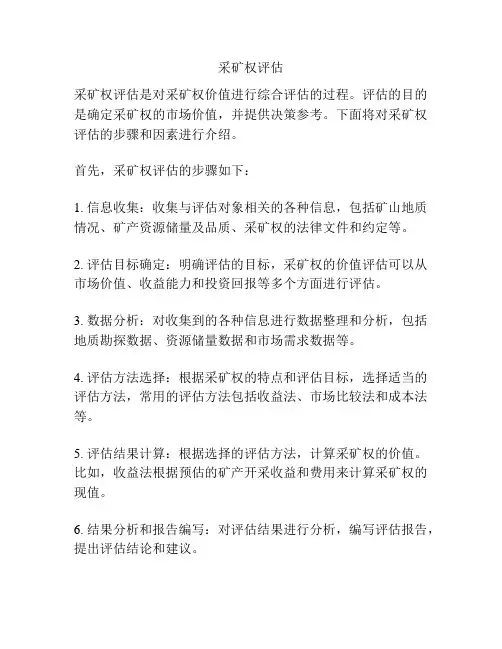 采矿权评估

采矿权评估是对采矿权价值进行综合评估的过程。评估的目的是确定采矿权的市场价值，并提供决策参考。下面将对采矿权评估的步骤和因素进行介绍。

首先，采矿权评估的步骤如下：

1. 信息收集：收集与评估对象相关的各种信息，包括矿山地质情况、矿产资源储量及品质、采矿权的法律文件和约定等。

2. 评估目标确定：明确评估的目标，采矿权的价值评估可以从市场价值、收益能力和投资回报等多个方面进行评估。

3. 数据分析：对收集到的各种信息进行数据整理和分析，包括地质勘探数据、资源储量数据和市场需求数据等。

4. 评估方法选择：根据采矿权的特点和评估目标，选择适当的评估方法，常用的评估方法包括收益法、市场比较法和成本法等。

5. 评估结果计算：根据选择的评估方法，计算采矿权的价值。比如，收益法根据预估的矿产开采收益和费用来计算采矿权的现值。

6. 结果分析和报告编写：对评估结果进行分析，编写评估报告，提出评估结论和建议。